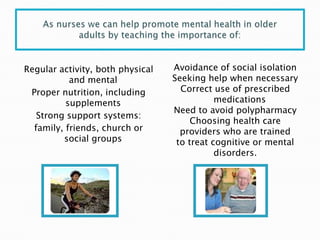 As nurses we can help promote mental health in older adults by teaching the importance of:

Regular activity, both physical and mental
Proper nutrition, including supplements
Strong support systems: family, friends, church or social groups

Avoidance of social isolation
Seeking help when necessary
Correct use of prescribed medications
Need to avoid polypharmacy
Choosing health care providers who are trained to treat cognitive or mental disorders.